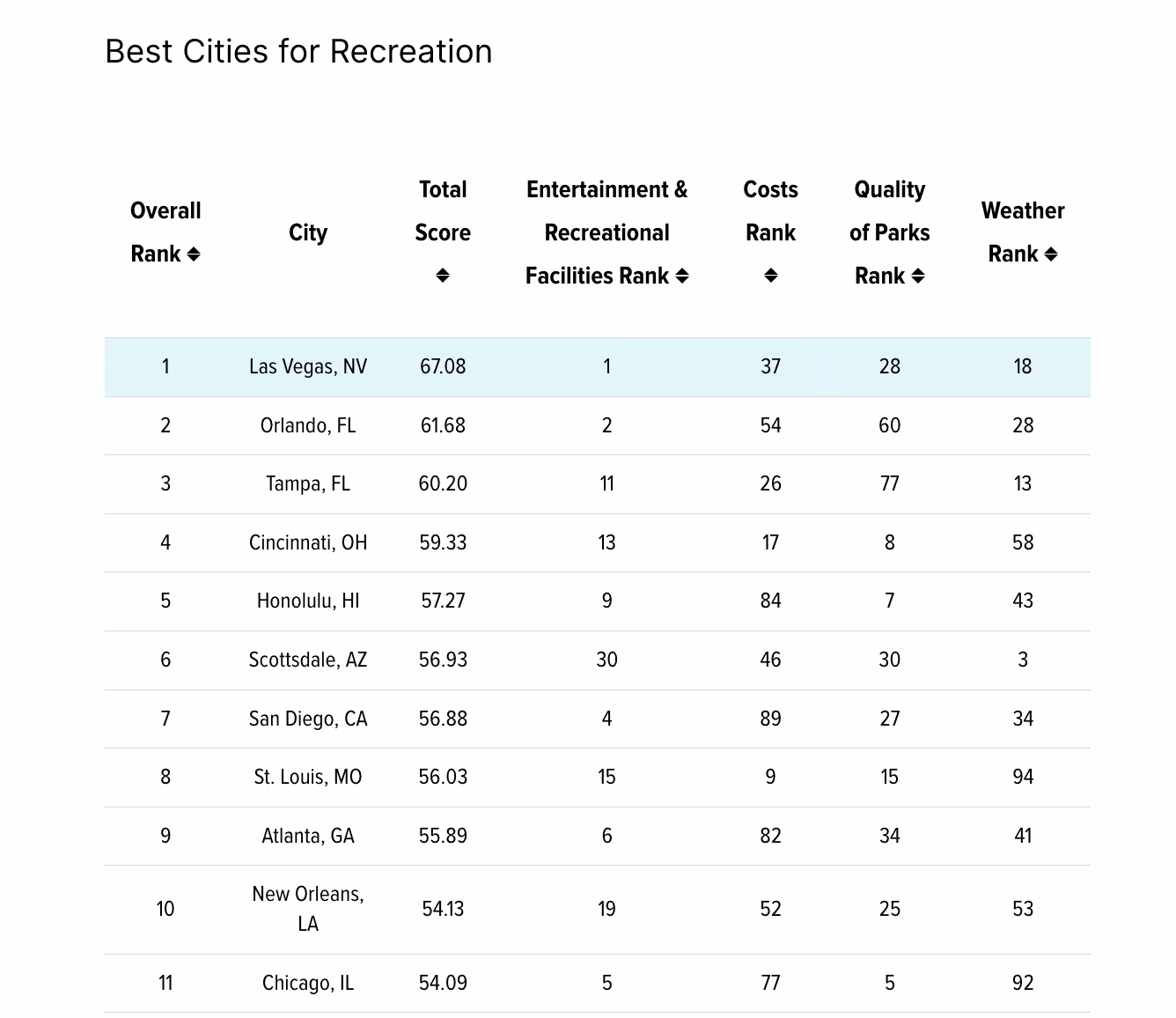 Best Cities for Recreation

| Overall Rank | City | Total Score | Entertainment & Recreational Facilities Rank | Costs Rank | Quality of Parks Rank | Weather Rank |
|---|---|---|---|---|---|---|
| 1 | Las Vegas, NV | 67.08 | 1 | 37 | 28 | 18 |
| 2 | Orlando, FL | 61.68 | 2 | 54 | 60 | 28 |
| 3 | Tampa, FL | 60.20 | 11 | 26 | 77 | 13 |
| 4 | Cincinnati, OH | 59.33 | 13 | 17 | 8 | 58 |
| 5 | Honolulu, HI | 57.27 | 9 | 84 | 7 | 43 |
| 6 | Scottsdale, AZ | 56.93 | 30 | 46 | 30 | 3 |
| 7 | San Diego, CA | 56.88 | 4 | 89 | 27 | 34 |
| 8 | St. Louis, MO | 56.03 | 15 | 9 | 15 | 94 |
| 9 | Atlanta, GA | 55.89 | 6 | 82 | 34 | 41 |
| 10 | New Orleans, LA | 54.13 | 19 | 52 | 25 | 53 |
| 11 | Chicago, IL | 54.09 | 5 | 77 | 5 | 92 |